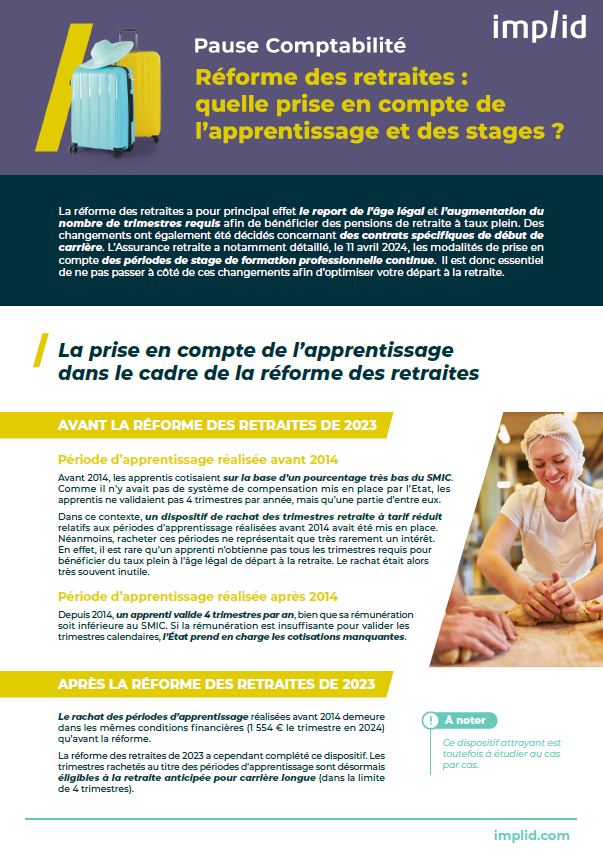 implid

Pause Comptabilité

Réforme des retraites : quelle prise en compte de l'apprentissage et des stages ?

La réforme des retraites a pour principal effet le report de l'âge légal et l'augmentation du nombre de trimestres requis afin de bénéficier des pensions de retraite à taux plein. Des changements ont également été décidés concernant des contrats spécifiques de début de carrière. L'Assurance retraite a notamment détaillé, le 11 avril 2024, les modalités de prise en compte des périodes de stage de formation professionnelle continue. Il est donc essentiel de ne pas passer à côté de ces changements afin d'optimiser votre départ à la retraite.

La prise en compte de l'apprentissage dans le cadre de la réforme des retraites

AVANT LA RÉFORME DES RETRAITES DE 2023

Période d'apprentissage réalisée avant 2014

Avant 2014, les apprentis cotisaient sur la base d'un pourcentage très bas du SMIC. Comme il n'y avait pas de système de compensation mis en place par l'Etat, les apprentis ne validaient pas 4 trimestres par année, mais qu'une partie d'entre eux.

Dans ce contexte, un dispositif de rachat des trimestres retraite à tarif réduit relatifs aux périodes d'apprentissage réalisées avant 2014 avait été mis en place. Néanmoins, racheter ces périodes ne représentait que très rarement un intérêt. En effet, il est rare qu'un apprenti n'obtienne pas tous les trimestres requis pour bénéficier du taux plein à l'âge légal de départ à la retraite. Le rachat était alors très souvent inutile.

Période d'apprentissage réalisée après 2014

Depuis 2014, un apprenti valide 4 trimestres par an, bien que sa rémunération soit inférieure au SMIC. Si la rémunération est insuffisante pour valider les trimestres calendaires, l'État prend en charge les cotisations manquantes.

APRÈS LA RÉFORME DES RETRAITES DE 2023

Le rachat des périodes d'apprentissage réalisées avant 2014 demeure dans les mêmes conditions financières (1 554 € le trimestre en 2024) qu'avant la réforme.

La réforme des retraites de 2023 a cependant complété ce dispositif. Les trimestres rachetés au titre des périodes d'apprentissage sont désormais éligibles à la retraite anticipée pour carrière longue (dans la limite de 4 trimestres).

! À noter

Ce dispositif attrayant est toutefois à étudier au cas par cas.

implid.com